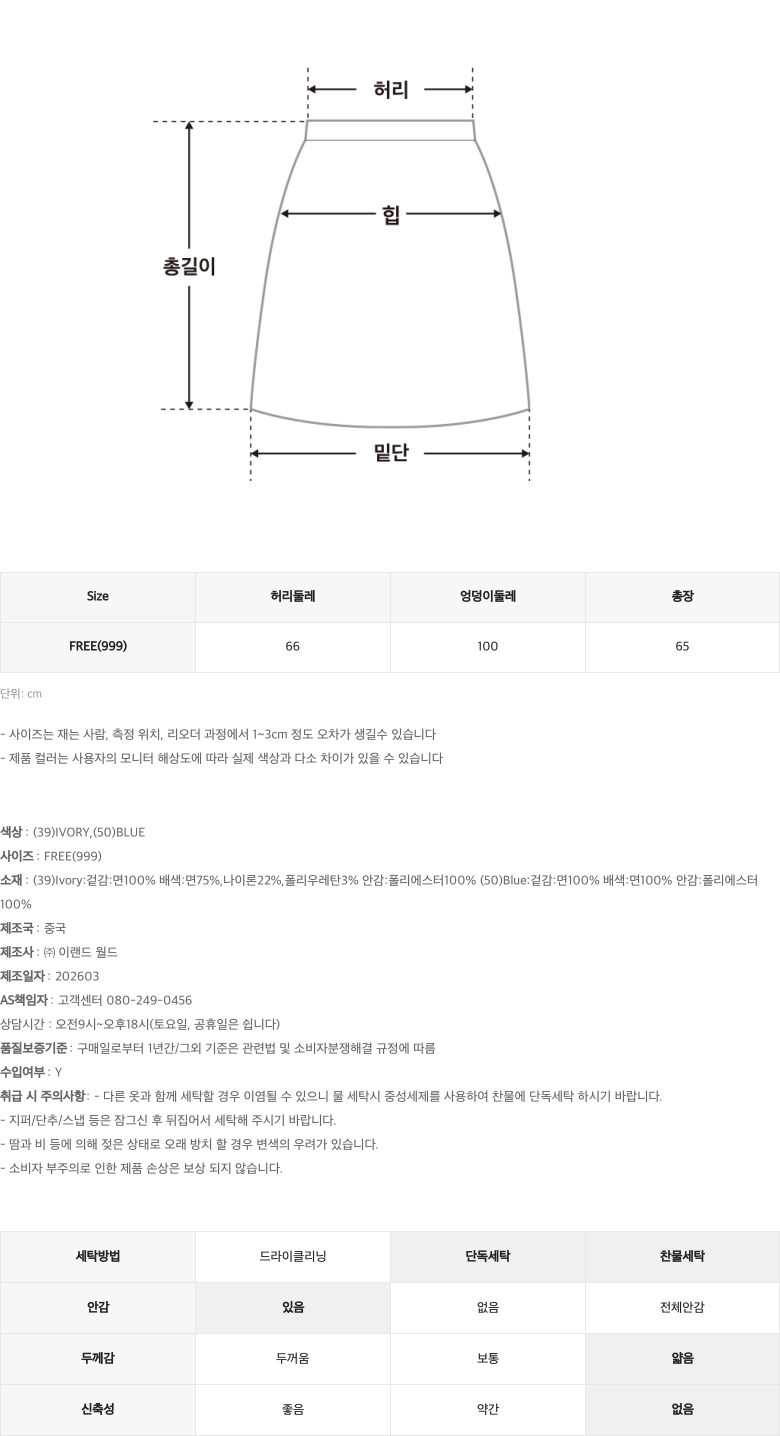 허리

힙

총길이

밑단

| Size | 허리둘레 | 엉덩이둘레 | 총장 |
|---|---|---|---|
| FREE(999) | 66 | 100 | 65 |

단위: cm

- 사이즈는 재는 사람, 측정 위치, 리오더 과정에서 1~3cm 정도 오차가 생길수 있습니다
- 제품 컬러는 사용자의 모니터 해상도에 따라 실제 색상과 다소 차이가 있을 수 있습니다

색상 : (39)IVORY,(50)BLUE
사이즈 : FREE(999)
소재 : (39)Ivory:겉감:면100% 배색:면75%,나이론22%,폴리우레탄3% 안감:폴리에스터100% (50)Blue:겉감:면100% 배색:면100% 안감:폴리에스터100%
제조국 : 중국
제조사 : ㈜ 이랜드 월드
제조일자 : 202603
AS책임자 : 고객센터 080-249-0456
상담시간 : 오전9시~오후18시(토요일, 공휴일은 쉽니다)
품질보증기준 : 구매일로부터 1년간/그외 기준은 관련법 및 소비자분쟁해결 규정에 따름
수입여부 : Y
취급 시 주의사항 : - 다른 옷과 함께 세탁할 경우 이염될 수 있으니 물 세탁시 중성세제를 사용하여 찬물에 단독세탁 하시기 바랍니다.
- 지퍼/단추/스냅 등은 잠그신 후 뒤집어서 세탁해 주시기 바랍니다.
- 땀과 비 등에 의해 젖은 상태로 오래 방치 할 경우 변색의 우려가 있습니다.
- 소비자 부주의로 인한 제품 손상은 보상 되지 않습니다.

| 세탁방법 | 드라이클리닝 | 단독세탁 | 찬물세탁 |
|---|---|---|---|
| 안감 | 있음 | 없음 | 전체안감 |
| 두께감 | 두꺼움 | 보통 | 얇음 |
| 신축성 | 좋음 | 약간 | 없음 |